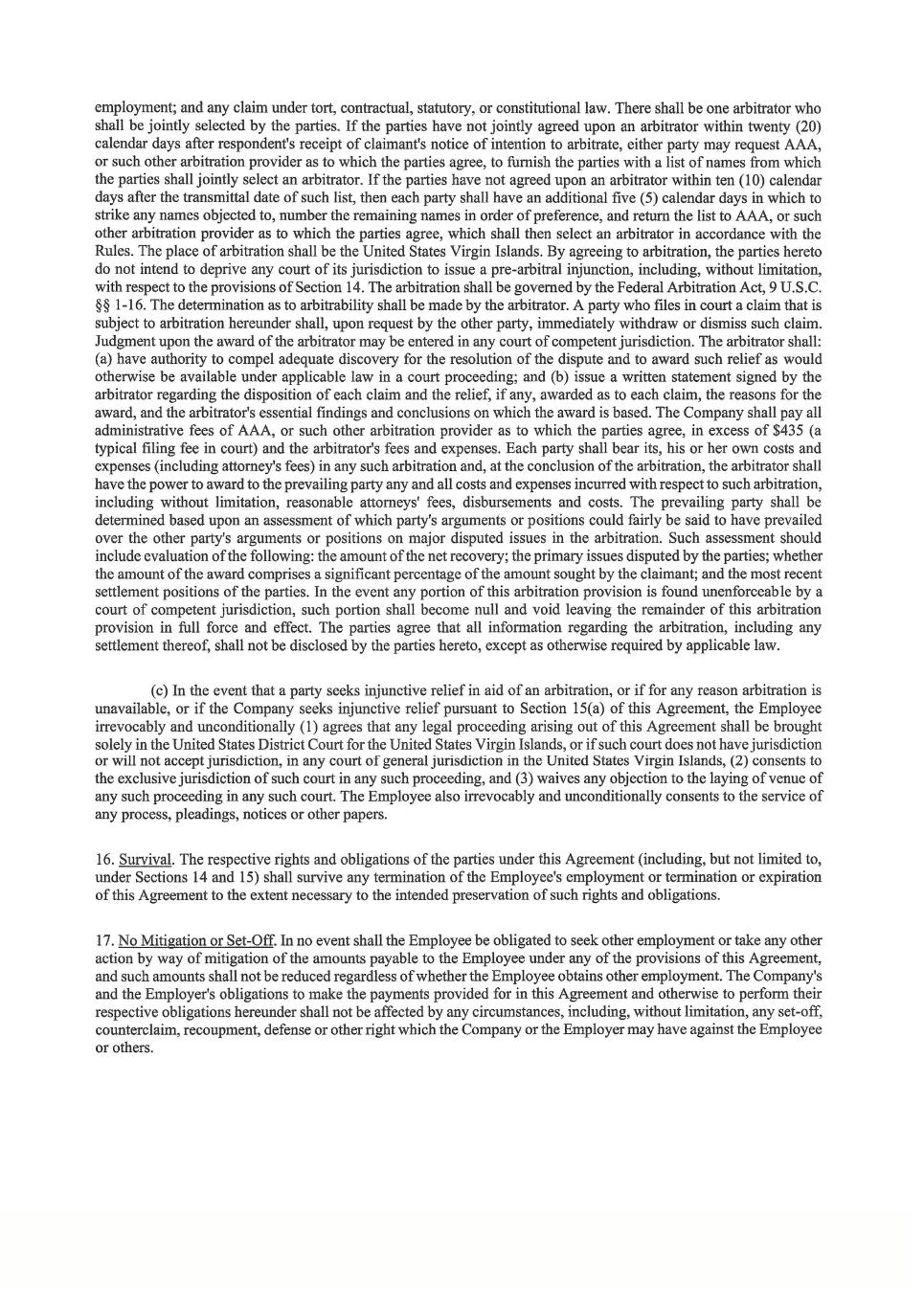 employment; and any claim under tort, contractual, statutory, or constitutional law. There shall be one arbitrator who shall be jointly selected by the parties. If the parties have not jointly agreed upon an arbitrator within twenty (20) calendar days after respondent's receipt of claimant's notice of intention to arbitrate, either party may request AAA, or such other arbitration provider as to which the parties agree, to furnish the parties with a list of names from which the parties shall jointly select an arbitrator. If the parties have not agreed upon an arbitrator within ten (10) calendar days after the transmittal date of such list, then each party shall have an additional five (5) calendar days in which to strike any names objected to, number the remaining names in order of preference, and return the list to AAA, or such other arbitration provider as to which the parties agree, which shall then select an arbitrator in accordance with the Rules. The place of arbitration shall be the United States Virgin Islands. By agreeing to arbitration, the parties hereto do not intend to deprive any court of its jurisdiction to issue a pre-arbitral injunction, including, without limitation, with respect to the provisions of Section 14. The arbitration shall be governed by the Federal Arbitration Act, 9 U.S.C. §§ 1-16. The determination as to arbitrability shall be made by the arbitrator. A party who files in court a claim that is subject to arbitration hereunder shall, upon request by the other party, immediately withdraw or dismiss such claim. Judgment upon the award of the arbitrator may be entered in any court of competent jurisdiction. The arbitrator shall: (a) have authority to compel adequate discovery for the resolution of the dispute and to award such relief as would otherwise be available under applicable law in a court proceeding; and (b) issue a written statement signed by the arbitrator regarding the disposition of each claim and the relief, if any, awarded as to each claim, the reasons for the award, and the arbitrator's essential findings and conclusions on which the award is based. The Company shall pay all administrative fees of AAA, or such other arbitration provider as to which the parties agree, in excess of $435 (a typical filing fee in court) and the arbitrator's fees and expenses. Each party shall bear its, his or her own costs and expenses (including attorney's fees) in any such arbitration and, at the conclusion of the arbitration, the arbitrator shall have the power to award to the prevailing party any and all costs and expenses incurred with respect to such arbitration, including without limitation, reasonable attorneys' fees, disbursements and costs. The prevailing party shall be determined based upon an assessment of which party's arguments or positions could fairly be said to have prevailed over the other party's arguments or positions on major disputed issues in the arbitration. Such assessment should include evaluation of the following: the amount of the net recovery; the primary issues disputed by the parties; whether the amount of the award comprises a significant percentage of the amount sought by the claimant; and the most recent settlement positions of the parties. In the event any portion of this arbitration provision is found unenforceable by a court of competent jurisdiction, such portion shall become null and void leaving the remainder of this arbitration provision in full force and effect. The parties agree that all information regarding the arbitration, including any settlement thereof, shall not be disclosed by the parties hereto, except as otherwise required by applicable law.

(c) In the event that a party seeks injunctive relief in aid of an arbitration, or if for any reason arbitration is unavailable, or if the Company seeks injunctive relief pursuant to Section 15(a) of this Agreement, the Employee irrevocably and unconditionally (1) agrees that any legal proceeding arising out of this Agreement shall be brought solely in the United States District Court for the United States Virgin Islands, or if such court does not have jurisdiction or will not accept jurisdiction, in any court of general jurisdiction in the United States Virgin Islands, (2) consents to the exclusive jurisdiction of such court in any such proceeding, and (3) waives any objection to the laying of venue of any such proceeding in any such court. The Employee also irrevocably and unconditionally consents to the service of any process, pleadings, notices or other papers.

16. Survival. The respective rights and obligations of the parties under this Agreement (including, but not limited to, under Sections 14 and 15) shall survive any termination of the Employee's employment or termination or expiration of this Agreement to the extent necessary to the intended preservation of such rights and obligations.

17. No Mitigation or Set-Off. In no event shall the Employee be obligated to seek other employment or take any other action by way of mitigation of the amounts payable to the Employee under any of the provisions of this Agreement, and such amounts shall not be reduced regardless of whether the Employee obtains other employment. The Company's and the Employer's obligations to make the payments provided for in this Agreement and otherwise to perform their respective obligations hereunder shall not be affected by any circumstances, including, without limitation, any set-off, counterclaim, recoupment, defense or other right which the Company or the Employer may have against the Employee or others.